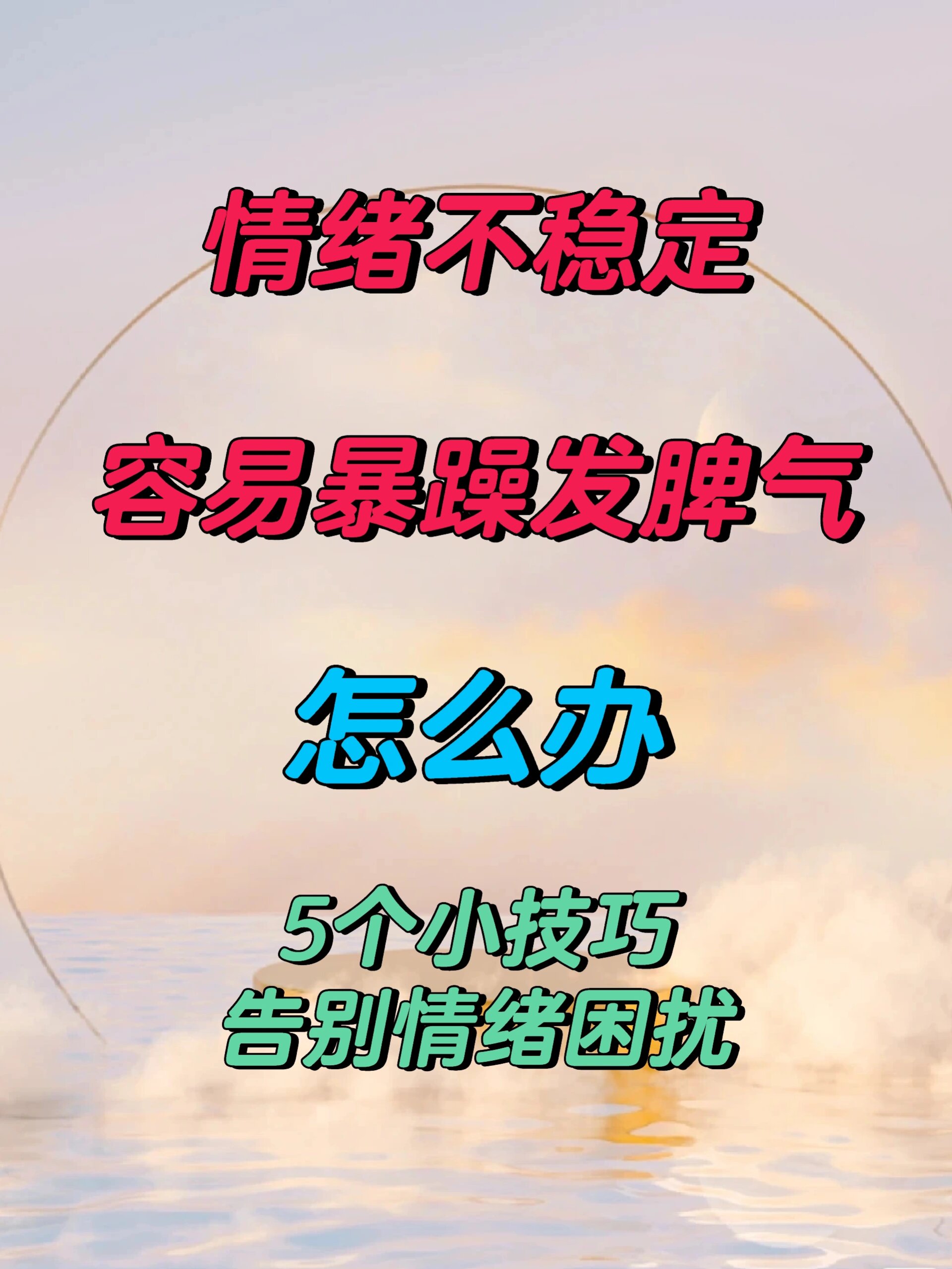 情绪不稳定

容易暴躁发脾气

怎么办

5个小技巧
告别情绪困扰